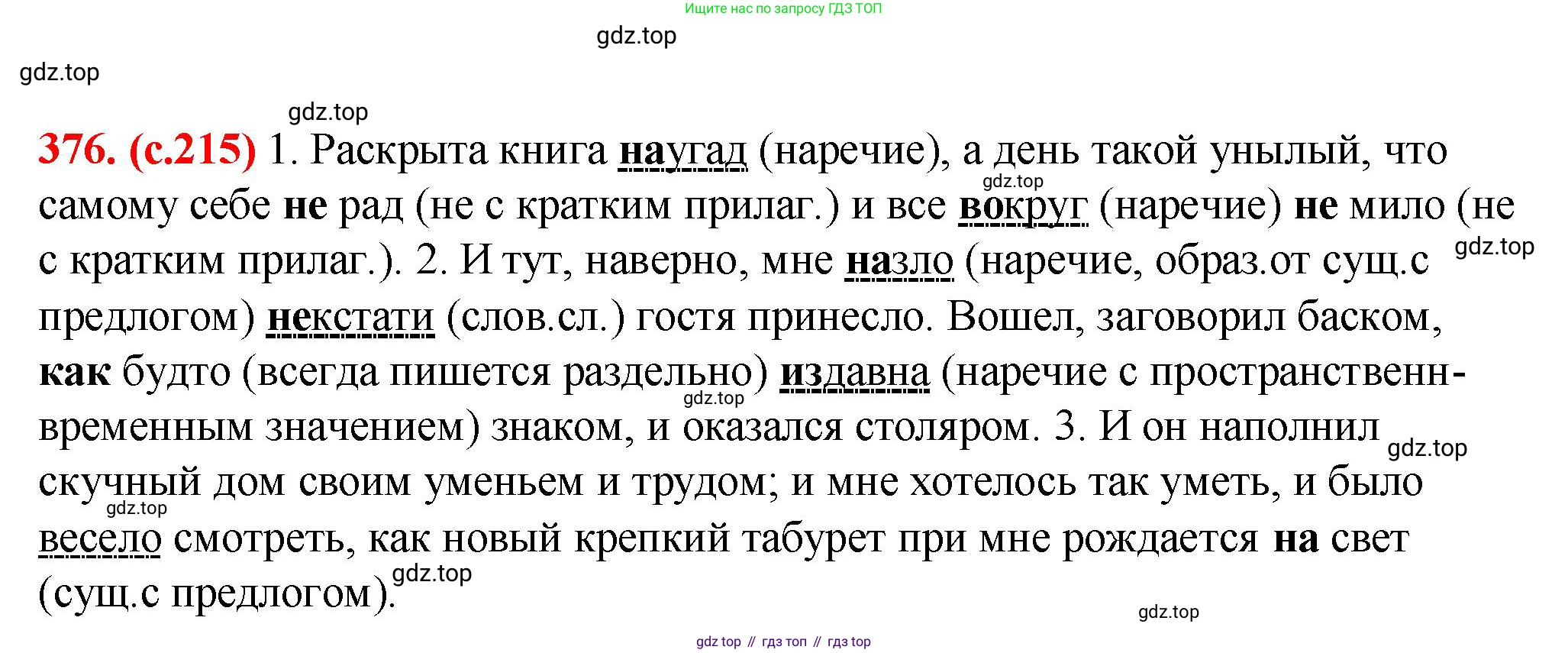 Ищите нас по запросу ГДЗ ТОП

376. (с.215) 1. Раскрыта книга наугад (наречие), а день такой унылый, что самому себе не рад (не с кратким прилаг.) и все вокруг (наречие) не мило (не с кратким прилаг.). 2. И тут, наверно, мне назло (наречие, образ.от сущ.с предлогом) некстати (слов.сл.) гостя принесло. Вошел, заговорил баском, как будто (всегда пишется раздельно) издавна (наречие с пространственн-временным значением) знаком, и оказался столяром. 3. И он наполнил скучный дом своим уменьем и трудом; и мне хотелось так уметь, и было весело смотреть, как новый крепкий табурет при мне рождается на свет (сущ.с предлогом).

gdz top // гдз топ // гдз top

gdz.top